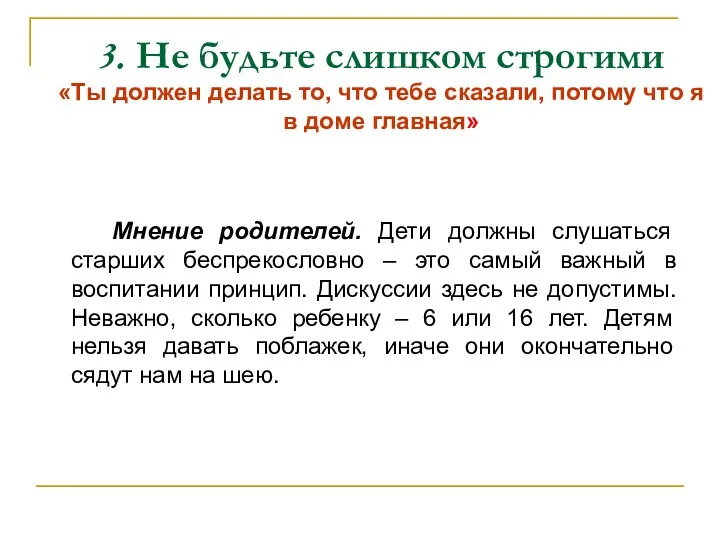 3. Не будьте слишком строгими
«Ты должен делать то, что тебе сказали, потому что я в доме главная»

Мнение родителей. Дети должны слушаться старших беспрекословно – это самый важный в воспитании принцип. Дискуссии здесь не допустимы. Неважно, сколько ребенку – 6 или 16 лет. Детям нельзя давать поблажек, иначе они окончательно сядут нам на шею.